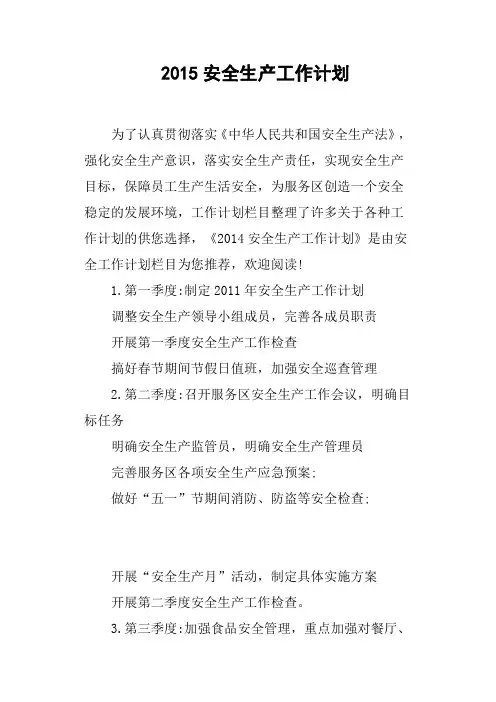 2015 安全生产工作计划

为了认真贯彻落实《中华人民共和国安全生产法》，强化安全生产意识，落实安全生产责任，实现安全生产目标，保障员工生产生活安全，为服务区创造一个安全稳定的发展环境，工作计划栏目整理了许多关于各种工作计划的供您选择，《2014 安全生产工作计划》是由安全工作计划栏目为您推荐，欢迎阅读!

1.第一季度:制定 2011 年安全生产工作计划

调整安全生产领导小组成员，完善各成员职责

开展第一季度安全生产工作检查

搞好春节期间节假日值班，加强安全巡查管理

2.第二季度:召开服务区安全生产工作会议，明确目标任务

明确安全生产监管员，明确安全生产管理员

完善服务区各项安全生产应急预案;

做好“五一”节期间消防、防盗等安全检查;

开展“安全生产月”活动，制定具体实施方案

开展第二季度安全生产工作检查。

3.第三季度:加强食品安全管理，重点加强对餐厅、